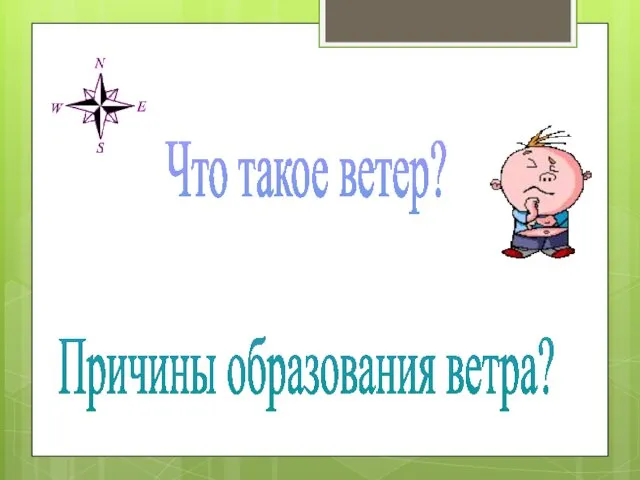 N
W
E
S

Что такое ветер?

Причины образования ветра?